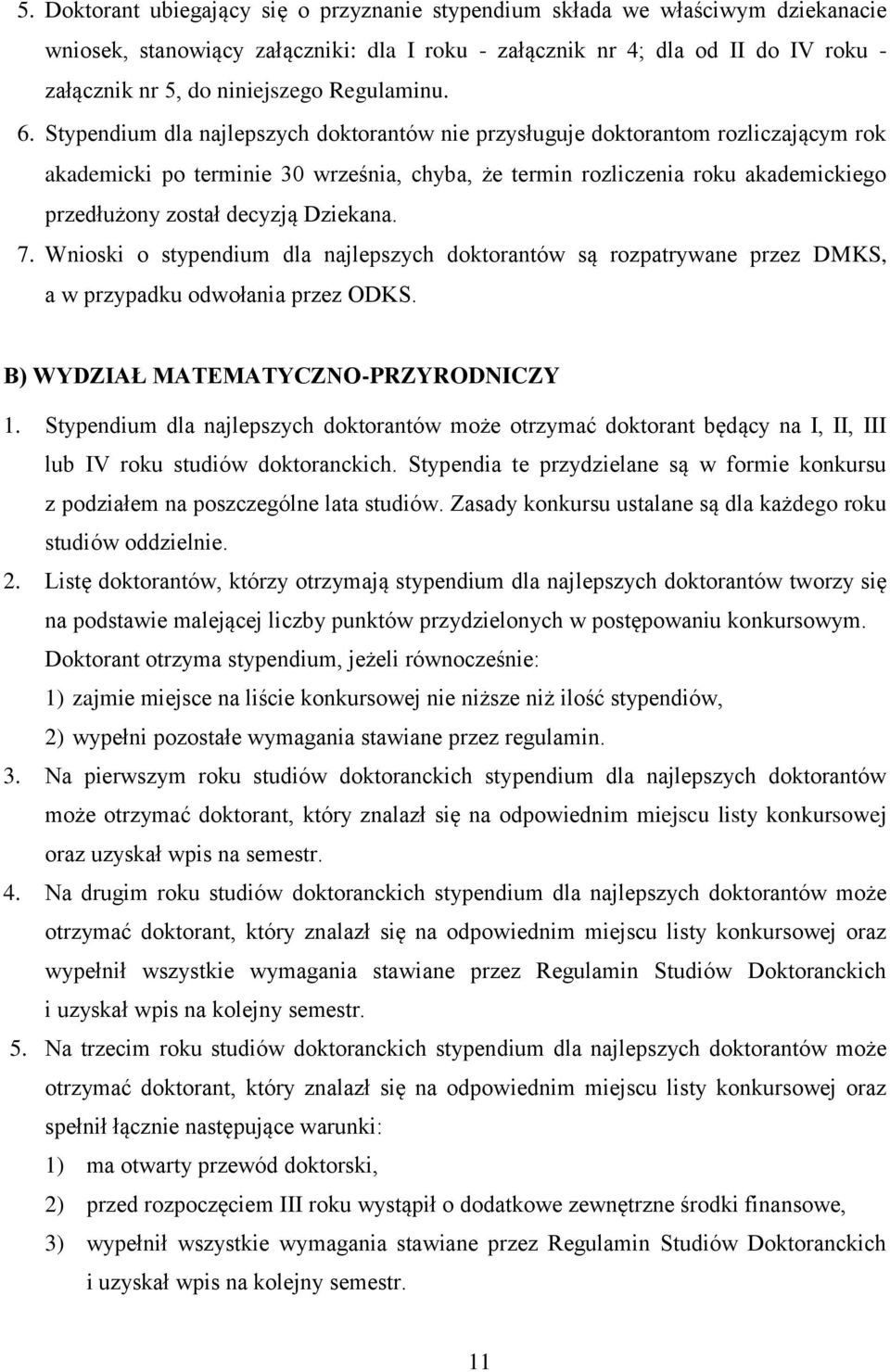 5. Doktorant ubiegający się o przyznanie stypendium składa we właściwym dziekanacie wniosek, stanowiący załączniki: dla I roku - załącznik nr 4; dla od II do IV roku - załącznik nr 5, do niniejszego Regulaminu.

6. Stypendium dla najlepszych doktorantów nie przysługuje doktorantom rozliczającym rok akademicki po terminie 30 września, chyba, że termin rozliczenia roku akademickiego przedłużony został decyzją Dziekana.

7. Wnioski o stypendium dla najlepszych doktorantów są rozpatrywane przez DMKS, a w przypadku odwołania przez ODKS.

B) WYDZIAŁ MATEMATYCZNO-PRZYRODNICZY

1. Stypendium dla najlepszych doktorantów może otrzymać doktorant będący na I, II, III lub IV roku studiów doktoranckich. Stypendia te przydzielane są w formie konkursu z podziałem na poszczególne lata studiów. Zasady konkursu ustalane są dla każdego roku studiów oddzielnie.

2. Listę doktorantów, którzy otrzymają stypendium dla najlepszych doktorantów tworzy się na podstawie malejącej liczby punktów przydzielonych w postępowaniu konkursowym. Doktorant otrzyma stypendium, jeżeli równocześnie:
1) zajmie miejsce na liście konkursowej nie niższe niż ilość stypendiów,
2) wypełni pozostałe wymagania stawiane przez regulamin.

3. Na pierwszym roku studiów doktoranckich stypendium dla najlepszych doktorantów może otrzymać doktorant, który znalazł się na odpowiednim miejscu listy konkursowej oraz uzyskał wpis na semestr.

4. Na drugim roku studiów doktoranckich stypendium dla najlepszych doktorantów może otrzymać doktorant, który znalazł się na odpowiednim miejscu listy konkursowej oraz wypełnił wszystkie wymagania stawiane przez Regulamin Studiów Doktoranckich i uzyskał wpis na kolejny semestr.

5. Na trzecim roku studiów doktoranckich stypendium dla najlepszych doktorantów może otrzymać doktorant, który znalazł się na odpowiednim miejscu listy konkursowej oraz spełnił łącznie następujące warunki:
1) ma otwarty przewód doktorski,
2) przed rozpoczęciem III roku wystąpił o dodatkowe zewnętrzne środki finansowe,
3) wypełnił wszystkie wymagania stawiane przez Regulamin Studiów Doktoranckich i uzyskał wpis na kolejny semestr.

11